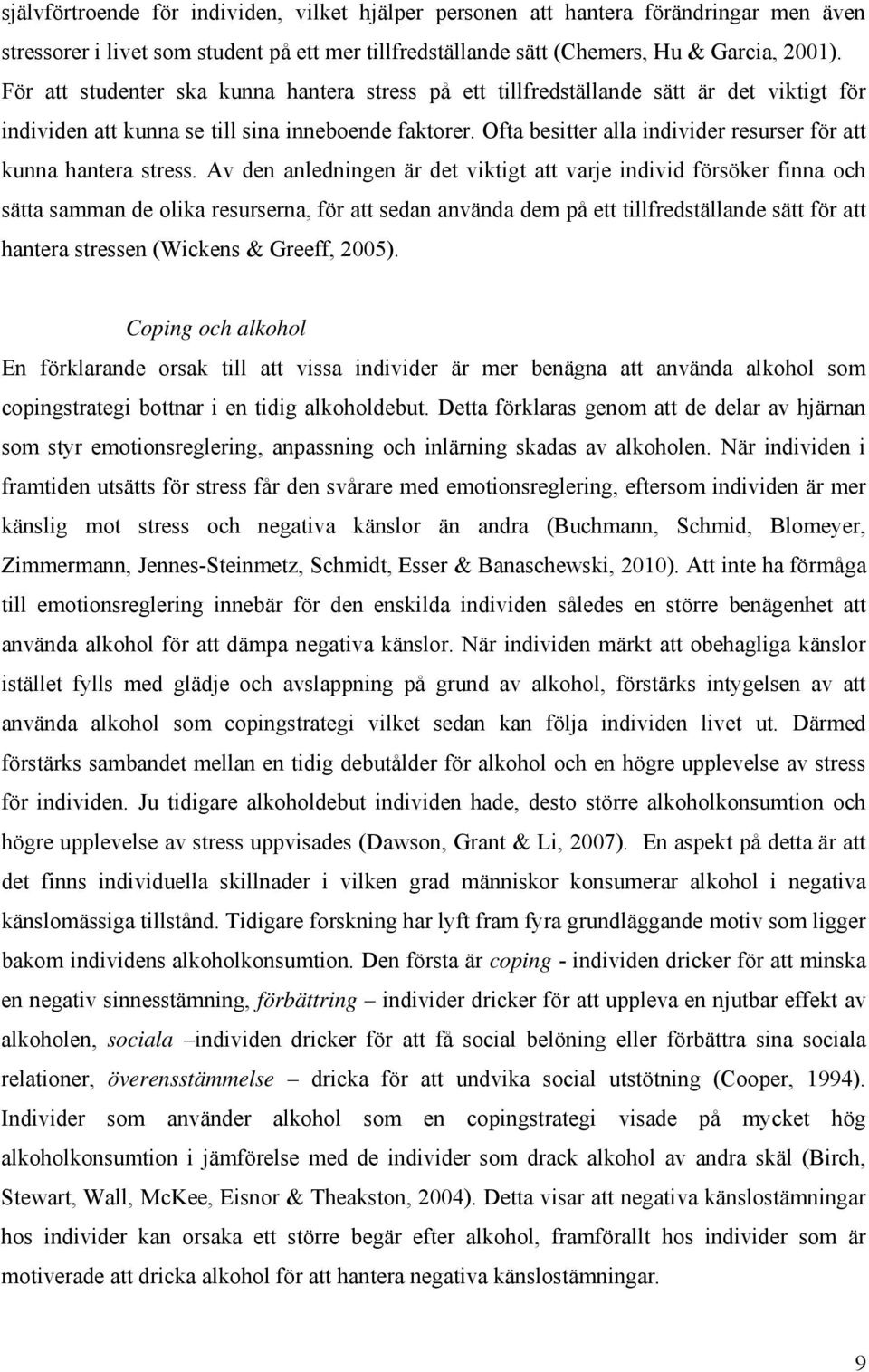 självförtroende för individen, vilket hjälper personen att hantera förändringar men även stressorer i livet som student på ett mer tillfredställande sätt (Chemers, Hu & Garcia, 2001). För att studenter ska kunna hantera stress på ett tillfredställande sätt är det viktigt för individen att kunna se till sina inneboende faktorer. Ofta besitter alla individer resurser för att kunna hantera stress. Av den anledningen är det viktigt att varje individ försöker finna och sätta samman de olika resurserna, för att sedan använda dem på ett tillfredställande sätt för att hantera stressen (Wickens & Greeff, 2005).

Coping och alkohol

En förklarande orsak till att vissa individer är mer benägna att använda alkohol som copingstrategi bottnar i en tidig alkoholdebut. Detta förklaras genom att de delar av hjärnan som styr emotionsreglering, anpassning och inlärning skadas av alkoholen. När individen i framtiden utsätts för stress får den svårare med emotionsreglering, eftersom individen är mer känslig mot stress och negativa känslor än andra (Buchmann, Schmid, Blomeyer, Zimmermann, Jennes-Steinmetz, Schmidt, Esser & Banaschewski, 2010). Att inte ha förmåga till emotionsreglering innebär för den enskilda individen således en större benägenhet att använda alkohol för att dämpa negativa känslor. När individen märkt att obehagliga känslor istället fylls med glädje och avslappning på grund av alkohol, förstärks intygelsen av att använda alkohol som copingstrategi vilket sedan kan följa individen livet ut. Därmed förstärks sambandet mellan en tidig debutålder för alkohol och en högre upplevelse av stress för individen. Ju tidigare alkoholdebut individen hade, desto större alkoholkonsumtion och högre upplevelse av stress uppvisades (Dawson, Grant & Li, 2007). En aspekt på detta är att det finns individuella skillnader i vilken grad människor konsumerar alkohol i negativa känslomässiga tillstånd. Tidigare forskning har lyft fram fyra grundläggande motiv som ligger bakom individens alkoholkonsumtion. Den första är coping - individen dricker för att minska en negativ sinnesstämning, förbättring – individer dricker för att uppleva en njutbar effekt av alkoholen, sociala –individen dricker för att få social belöning eller förbättra sina sociala relationer, överensstämmelse – dricka för att undvika social utstötning (Cooper, 1994). Individer som använder alkohol som en copingstrategi visade på mycket hög alkoholkonsumtion i jämförelse med de individer som drack alkohol av andra skäl (Birch, Stewart, Wall, McKee, Eisnor & Theakston, 2004). Detta visar att negativa känslostämningar hos individer kan orsaka ett större begär efter alkohol, framförallt hos individer som är motiverade att dricka alkohol för att hantera negativa känslostämningar.

9